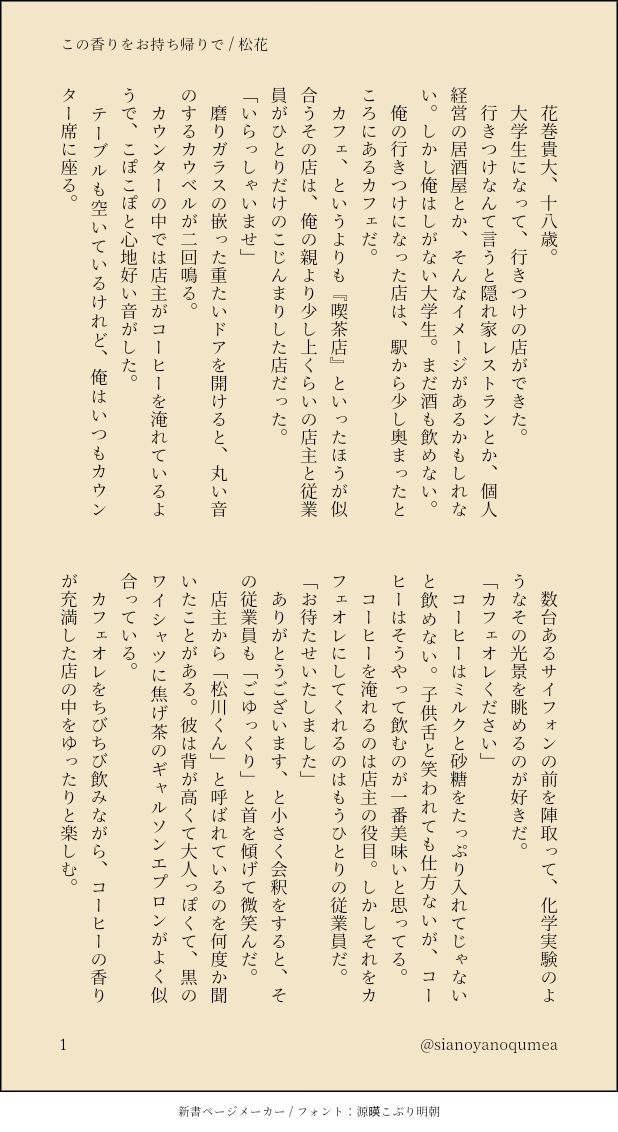 この香りをお持ち帰りで / 松花

花巻貴大、十八歳。

大学生になって、行きつけの店ができた。

行きつけなんて言うと隠れ家レストランとか、個人経営の居酒屋とか、そんなイメージがあるかもしれない。しかし俺はしがない大学生。まだ酒も飲めない。

俺の行きつけになった店は、駅から少し奥まったところにあるカフェだ。

カフェ、というよりも『喫茶店』といったほうが似合うその店は、俺の親より少し上くらいの店主と従業員がひとりだけのこじんまりした店だった。

「いらっしゃいませ」

磨りガラスの嵌った重たいドアを開けると、丸い音のするカウベルが二回鳴る。

カウンターの中では店主がコーヒーを淹れているようで、こぽこぽと心地好い音がした。

テーブルも空いているけれど、俺はいつもカウンター席に座る。

数台あるサイフォンの前を陣取って、化学実験のようなその光景を眺めるのが好きだ。

「カフェオレください」

コーヒーはミルクと砂糖をたっぷり入れてじゃないと飲めない。子供舌と笑われても仕方ないが、コーヒーはそうやって飲むのが一番美味いと思ってる。

コーヒーを淹れるのは店主の役目。しかしそれをカフェオレにしてくれるのはもうひとりの従業員だ。

「お待たせいたしました」

ありがとうございます、と小さく会釈をすると、その従業員も「ごゆっくり」と首を傾げて微笑んだ。

店主から「松川くん」と呼ばれているのを何度か聞いたことがある。彼は背が高くて大人っぽくて、黒のワイシャツに焦げ茶のギャルソンエプロンがよく似合っている。

カフェオレをちびちび飲みながら、コーヒーの香りが充満した店の中をゆったりと楽しむ。

1

@sianoyanoqumea

新書ページメーカー / フォント：源暎こぶり明朝